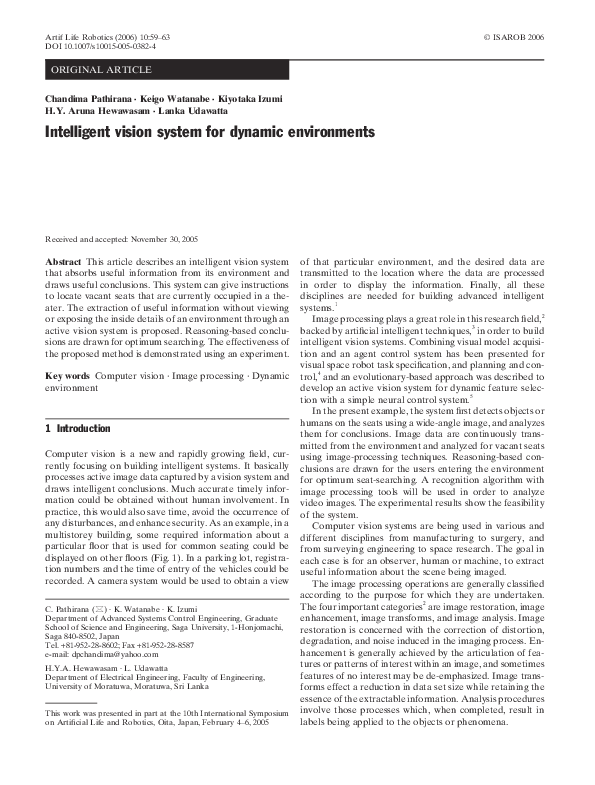 Artif Life Robotics (2006) 10:59–63
DOI 10.1007/s10015-005-0382-4

© ISAROB 2006

ORIGINAL ARTICLE

Chandima Pathirana · Keigo Watanabe · Kiyotaka Izumi
H.Y. Aruna Hewawasam · Lanka Udawatta

Intelligent vision system for dynamic environments

Received and accepted: November 30, 2005

Abstract This article describes an intelligent vision system that absorbs useful information from its environment and draws useful conclusions. This system can give instructions to locate vacant seats that are currently occupied in a theater. The extraction of useful information without viewing or exposing the inside details of an environment through an active vision system is proposed. Reasoning-based conclusions are drawn for optimum searching. The effectiveness of the proposed method is demonstrated using an experiment.

Key words Computer vision · Image processing · Dynamic environment

1 Introduction

Computer vision is a new and rapidly growing field, currently focusing on building intelligent systems. It basically processes active image data captured by a vision system and draws intelligent conclusions. Much accurate timely information could be obtained without human involvement. In practice, this would also save time, avoid the occurrence of any disturbances, and enhance security. As an example, in a multistorey building, some required information about a particular floor that is used for common seating could be displayed on other floors (Fig. 1). In a parking lot, registration numbers and the time of entry of the vehicles could be recorded. A camera system would be used to obtain a view

C. Pathirana (✉) · K. Watanabe · K. Izumi
Department of Advanced Systems Control Engineering, Graduate School of Science and Engineering, Saga University, 1-Honjomachi, Saga 840-8502, Japan
Tel. +81-952-28-8602; Fax +81-952-28-8587
e-mail: dpchandima@yahoo.com

H.Y.A. Hewawasam · L. Udawatta
Department of Electrical Engineering, Faculty of Engineering, University of Moratuwa, Moratuwa, Sri Lanka

This work was presented in part at the 10th International Symposium on Artificial Life and Robotics, Oita, Japan, February 4–6, 2005

of that particular environment, and the desired data are transmitted to the location where the data are processed in order to display the information. Finally, all these disciplines are needed for building advanced intelligent systems.$^1$

Image processing plays a great role in this research field,$^2$ backed by artificial intelligent techniques,$^3$ in order to build intelligent vision systems. Combining visual model acquisition and an agent control system has been presented for visual space robot task specification, and planning and control,$^4$ and an evolutionary-based approach was described to develop an active vision system for dynamic feature selection with a simple neural control system.$^5$

In the present example, the system first detects objects or humans on the seats using a wide-angle image, and analyzes them for conclusions. Image data are continuously transmitted from the environment and analyzed for vacant seats using image-processing techniques. Reasoning-based conclusions are drawn for the users entering the environment for optimum seat-searching. A recognition algorithm with image processing tools will be used in order to analyze video images. The experimental results show the feasibility of the system.

Computer vision systems are being used in various and different disciplines from manufacturing to surgery, and from surveying engineering to space research. The goal in each case is for an observer, human or machine, to extract useful information about the scene being imaged.

The image processing operations are generally classified according to the purpose for which they are undertaken. The four important categories$^2$ are image restoration, image enhancement, image transforms, and image analysis. Image restoration is concerned with the correction of distortion, degradation, and noise induced in the imaging process. Enhancement is generally achieved by the articulation of features or patterns of interest within an image, and sometimes features of no interest may be de-emphasized. Image transforms effect a reduction in data set size while retaining the essence of the extractable information. Analysis procedures involve those processes which, when completed, result in labels being applied to the objects or phenomena.